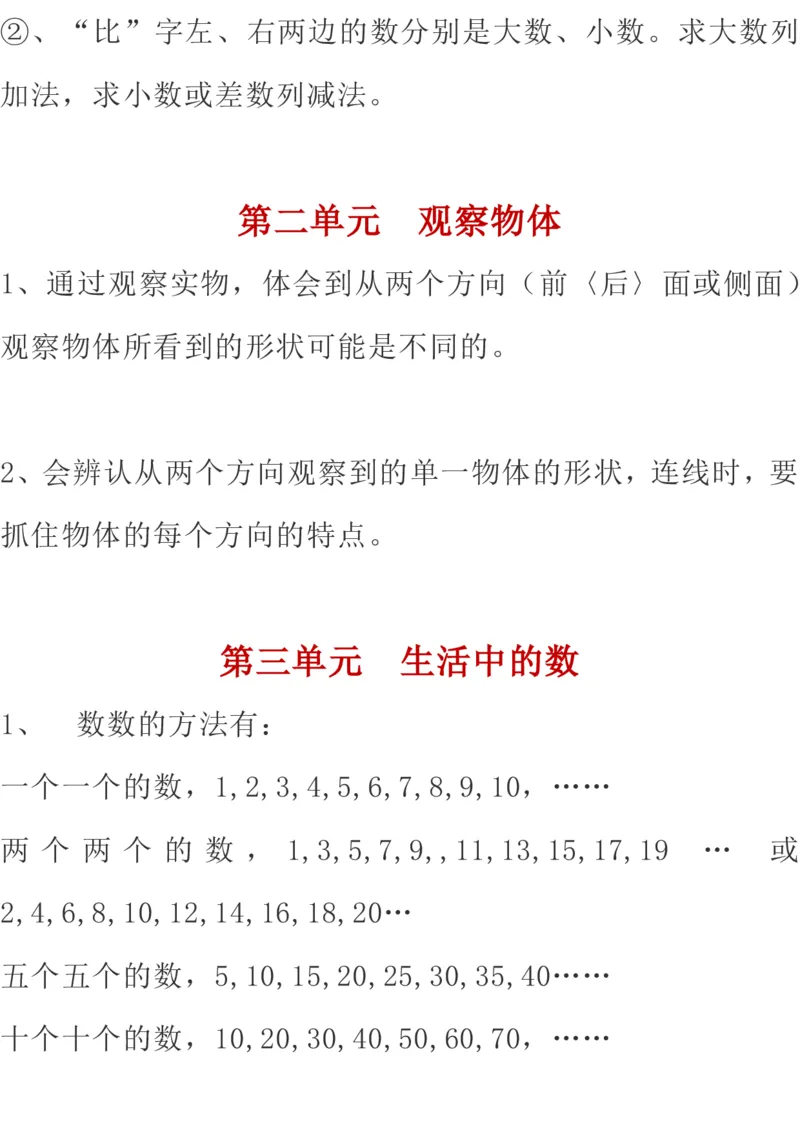 ②、“比”字左、右两边的数分别是大数、小数。求大数列加法，求小数或差数列减法。

第二单元　观察物体

1、通过观察实物，体会到从两个方向（前〈后〉面或侧面）观察物体所看到的形状可能是不同的。

2、会辨认从两个方向观察到的单一物体的形状，连线时，要抓住物体的每个方向的特点。

第三单元　生活中的数

1、　数数的方法有：

一个一个的数，1,2,3,4,5,6,7,8,9,10，……

两个两个的数，1,3,5,7,9,,11,13,15,17,19 … 或 2,4,6,8,10,12,14,16,18,20…

五个五个的数，5,10,15,20,25,30,35,40……

十个十个的数，10,20,30,40,50,60,70，……